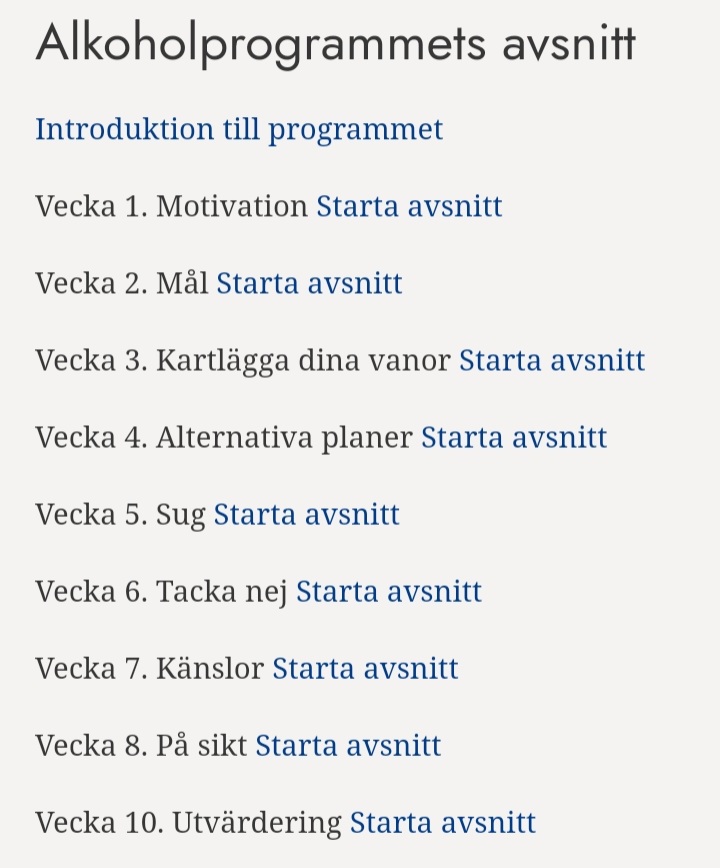 Alkoholprogrammets avsnitt

Introduktion till programmet

Vecka 1. Motivation Starta avsnitt

Vecka 2. Mål Starta avsnitt

Vecka 3. Kartlägga dina vanor Starta avsnitt

Vecka 4. Alternativa planer Starta avsnitt

Vecka 5. Sug Starta avsnitt

Vecka 6. Tacka nej Starta avsnitt

Vecka 7. Känslor Starta avsnitt

Vecka 8. På sikt Starta avsnitt

Vecka 10. Utvärdering Starta avsnitt